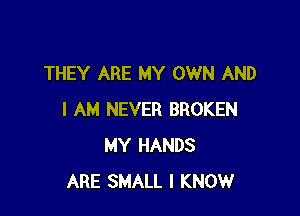 THEY ARE MY OWN AND

I AM NEVER BROKEN

MY HANDS

ARE SMALL I KNOW